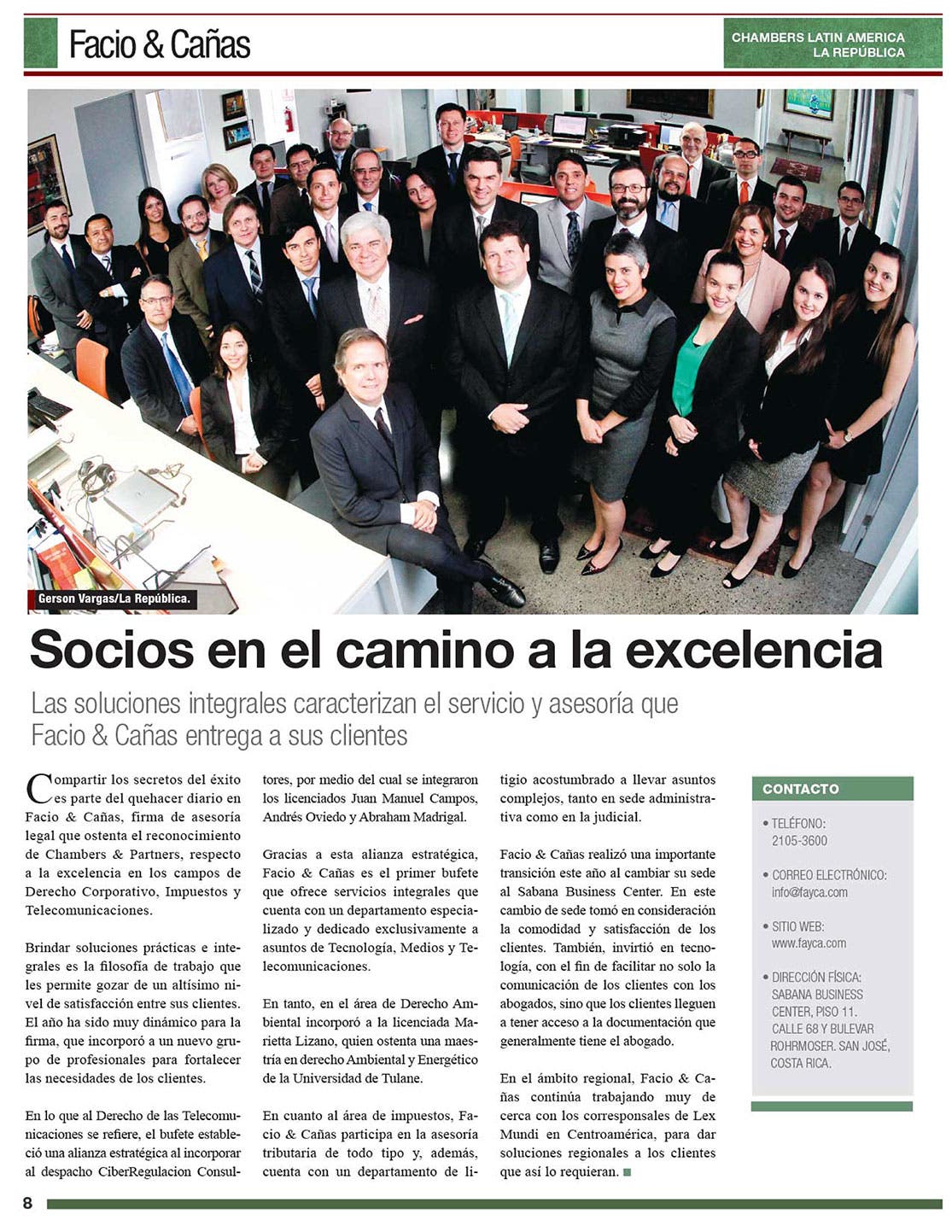 Facio & Cañas

CHAMBERS LATIN AMERICA
LA REPÚBLICA

Gerson Vargas/La República.

Socios en el camino a la excelencia

Las soluciones integrales caracterizan el servicio y asesoría que Facio & Cañas entrega a sus clientes

Compartir los secretos del éxito es parte del quehacer diario en Facio & Cañas, firma de asesoría legal que ostenta el reconocimiento de Chambers & Partners, respecto a la excelencia en los campos de Derecho Corporativo, Impuestos y Telecomunicaciones.

Brindar soluciones prácticas e integrales es la filosofía de trabajo que les permite gozar de un altísimo nivel de satisfacción entre sus clientes. El año ha sido muy dinámico para la firma, que incorporó a un nuevo grupo de profesionales para fortalecer las necesidades de los clientes.

En lo que al Derecho de las Telecomunicaciones se refiere, el bufete estableció una alianza estratégica al incorporar al despacho CiberRegulacion Consultores, por medio del cual se integraron los licenciados Juan Manuel Campos, Andrés Oviedo y Abraham Madrigal.

Gracias a esta alianza estratégica, Facio & Cañas es el primer bufete que ofrece servicios integrales que cuenta con un departamento especializado y dedicado exclusivamente a asuntos de Tecnología, Medios y Telecomunicaciones.

En tanto, en el área de Derecho Ambiental incorporó a la licenciada Marietta Lizano, quien ostenta una maestría en derecho Ambiental y Energético de la Universidad de Tulane.

En cuanto al área de impuestos, Facio & Cañas participa en la asesoría tributaria de todo tipo y, además, cuenta con un departamento de litigio acostumbrado a llevar asuntos complejos, tanto en sede administrativa como en la judicial.

Facio & Cañas realizó una importante transición este año al cambiar su sede al Sabana Business Center. En este cambio de sede tomó en consideración la comodidad y satisfacción de los clientes. También, invirtió en tecnología, con el fin de facilitar no solo la comunicación de los clientes con los abogados, sino que los clientes lleguen a tener acceso a la documentación que generalmente tiene el abogado.

En el ámbito regional, Facio & Cañas continúa trabajando muy de cerca con los corresponsales de Lex Mundi en Centroamérica, para dar soluciones regionales a los clientes que así lo requieran.

CONTACTO

• TELÉFONO:
2105-3600

• CORREO ELECTRÓNICO:
info@fayca.com

• SITIO WEB:
www.fayca.com

• DIRECCIÓN FÍSICA:
SABANA BUSINESS CENTER, PISO 11. CALLE 68 Y BULEVAR ROHRMOSER. SAN JOSÉ, COSTA RICA.

8